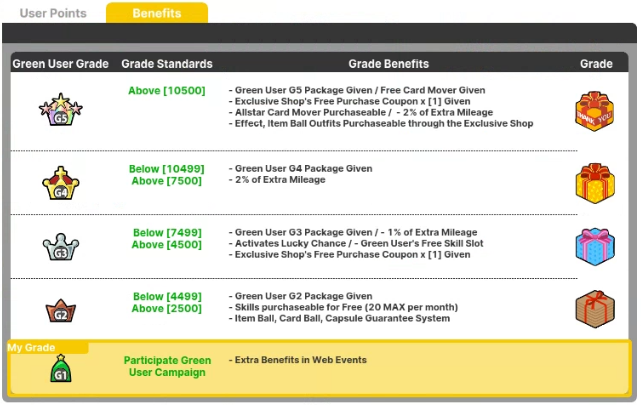 User Points Benefits

| Green User Grade | Grade Standards | Grade Benefits | Grade |
|---|---|---|---|
| G5 | Above [10500] | - Green User G5 Package Given / Free Card Mover Given<br>- Exclusive Shop's Free Purchase Coupon x [1] Given<br>- Allstar Card Mover Purchaseable / - 2% of Extra Mileage<br>- Effect, Item Ball Outfits Purchaseable through the Exclusive Shop | THANK YOU |
| G4 | Below [10499]<br>Above [7500] | - Green User G4 Package Given<br>- 2% of Extra Mileage | |
| G3 | Below [7499]<br>Above [4500] | - Green User G3 Package Given / - 1% of Extra Mileage<br>- Activates Lucky Chance / - Green User's Free Skill Slot<br>- Exclusive Shop's Free Purchase Coupon x [1] Given | |
| G2 | Below [4499]<br>Above [2500] | - Green User G2 Package Given<br>- Skills purchaseable for Free (20 MAX per month)<br>- Item Ball, Card Ball, Capsule Guarantee System | |
| My Grade<br>G1 | Participate Green User Campaign | - Extra Benefits in Web Events | |